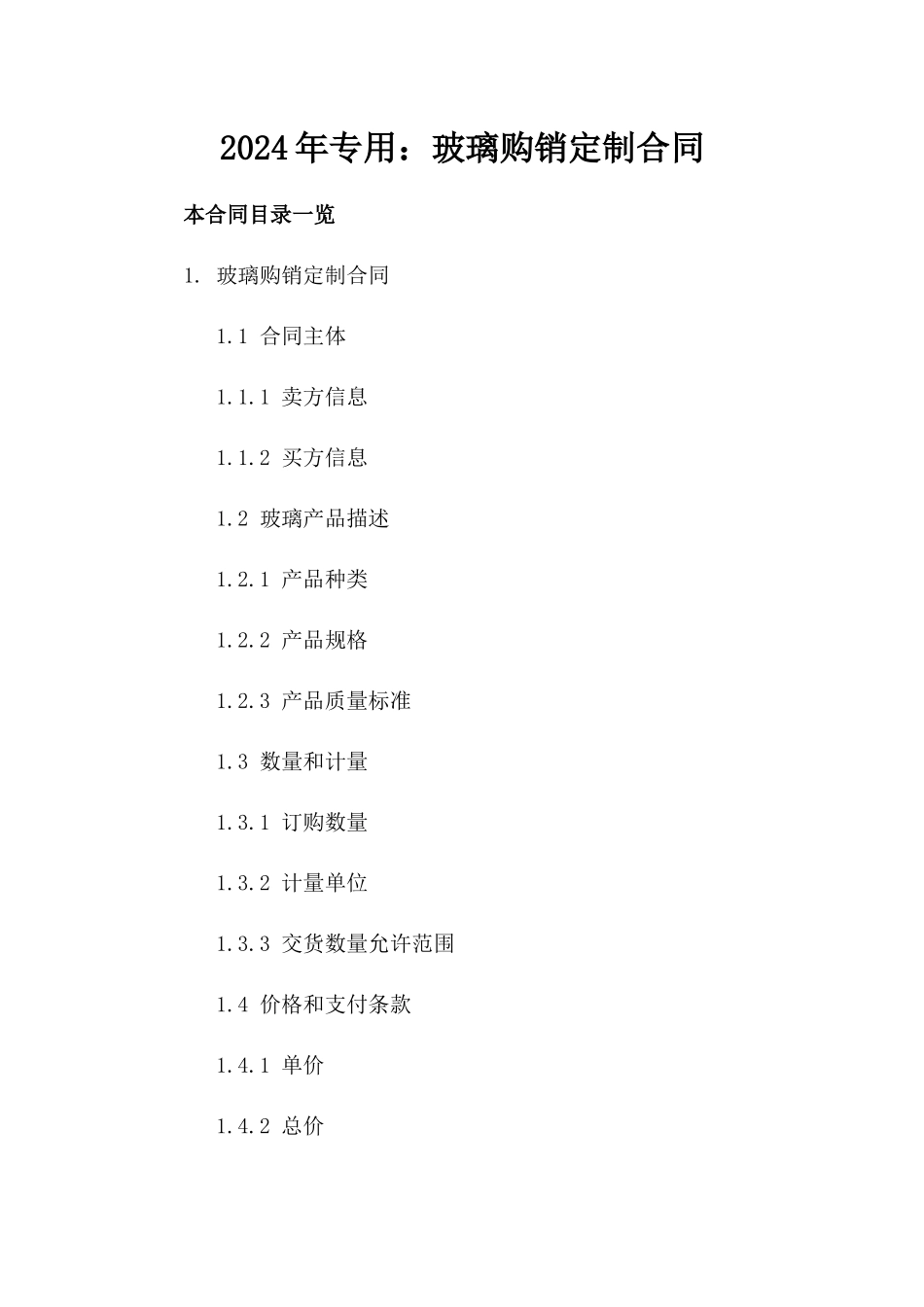 2024年专用：玻璃购销定制合同

本合同目录一览

1. 玻璃购销定制合同

1.1 合同主体

1.1.1 卖方信息

1.1.2 买方信息

1.2 玻璃产品描述

1.2.1 产品种类

1.2.2 产品规格

1.2.3 产品质量标准

1.3 数量和计量

1.3.1 订购数量

1.3.2 计量单位

1.3.3 交货数量允许范围

1.4 价格和支付条款

1.4.1 单价

1.4.2 总价